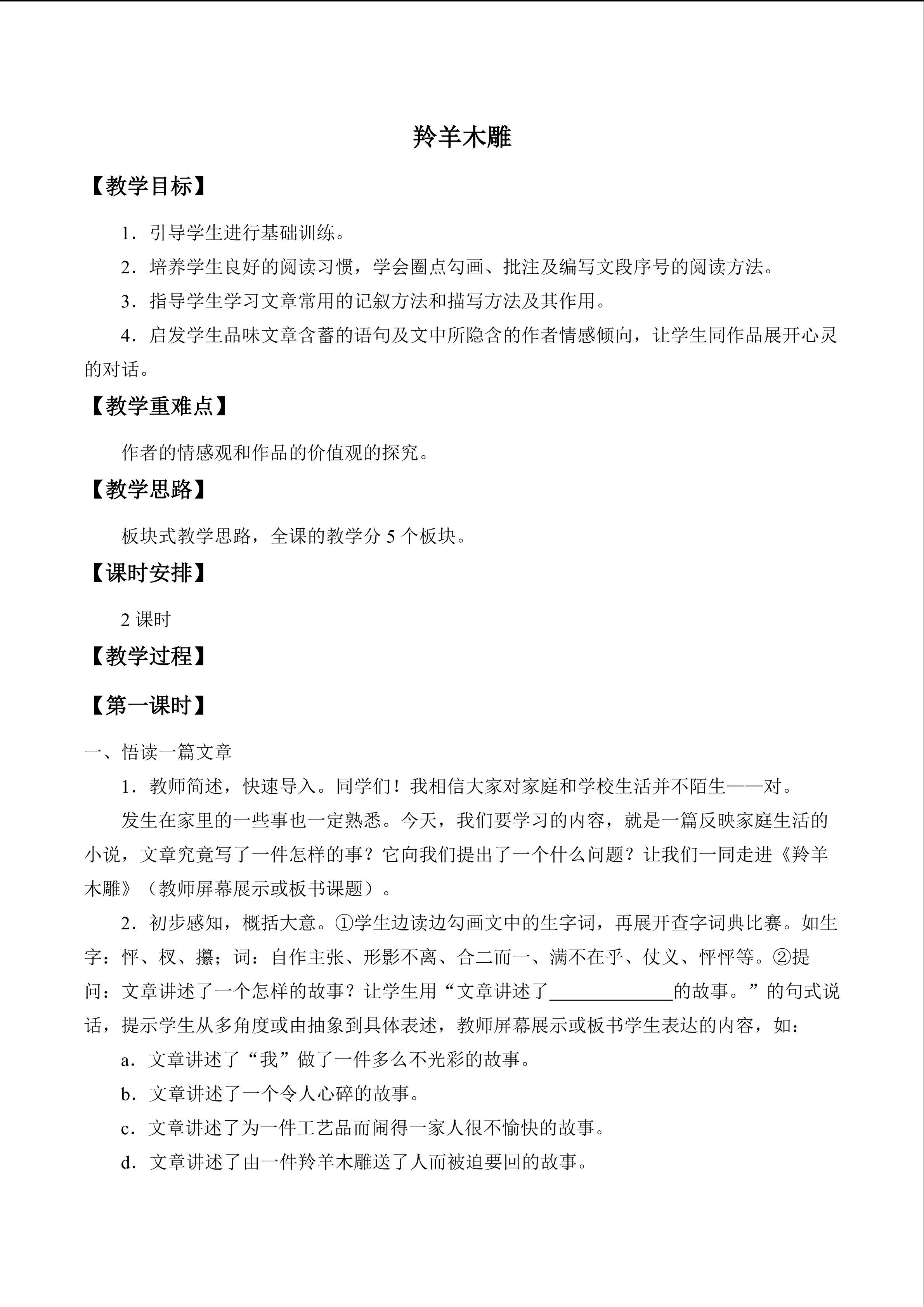 羚羊木雕

【教学目标】

1．引导学生进行基础训练。

2．培养学生良好的阅读习惯，学会圈点勾画、批注及编写文段序号的阅读方法。

3．指导学生学习文章常用的记叙方法和描写方法及其作用。

4．启发学生品味文章含蓄的语句及文中所隐含的作者情感倾向，让学生同作品展开心灵的对话。

【教学重难点】

作者的情感观和作品的价值观的探究。

【教学思路】

板块式教学思路，全课的教学分 5 个板块。

【课时安排】

2 课时

【教学过程】

【第一课时】

一、悟读一篇文章

1．教师简述，快速导入。同学们！我相信大家对家庭和学校生活并不陌生——对。

发生在家里的一些事也一定熟悉。今天，我们要学习的内容，就是一篇反映家庭生活的小说，文章究竟写了一件怎样的事？它向我们提出了一个什么问题？让我们一同走进《羚羊木雕》（教师屏幕展示或板书课题）。

2．初步感知，概括大意。①学生边读边勾画文中的生字词，再展开查字词典比赛。如生字：怦、杈、攥；词：自作主张、形影不离、合二而一、满不在乎、仗义、怦怦等。②提问：文章讲述了一个怎样的故事？让学生用“文章讲述了______________的故事。”的句式说话，提示学生从多角度或由抽象到具体表述，教师屏幕展示或板书学生表达的内容，如：

a．文章讲述了“我”做了一件多么不光彩的故事。

b．文章讲述了一个令人心碎的故事。

c．文章讲述了为一件工艺品而闹得一家人很不愉快的故事。

d．文章讲述了由一件羚羊木雕送了人而被迫要回的故事。